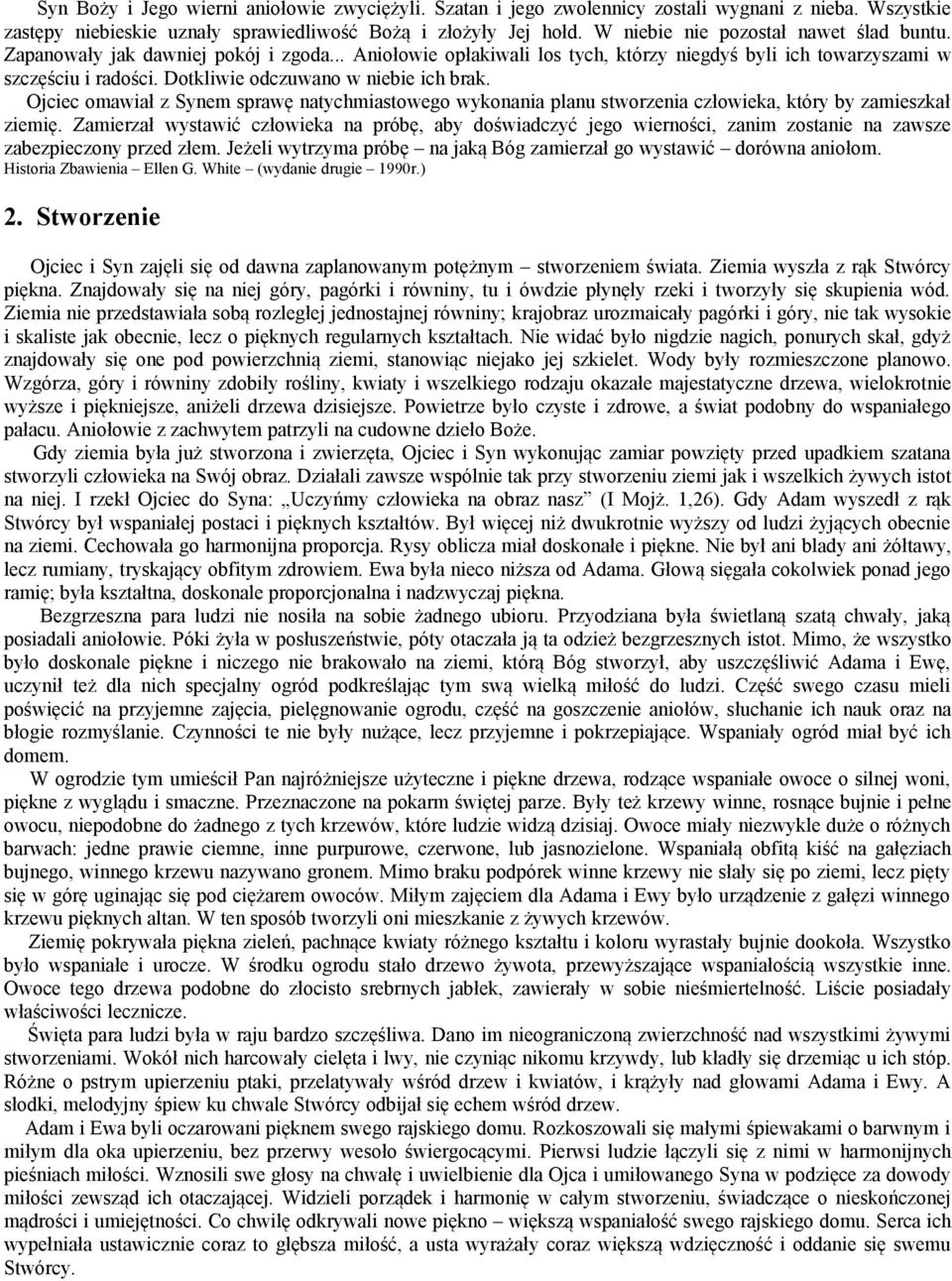 Syn Boży i Jego wierni aniołowie zwyciężyli. Szatan i jego zwolennicy zostali wygnani z nieba. Wszystkie zastępy niebieskie uznały sprawiedliwość Bożą i złożyły Jej hołd. W niebie nie pozostał nawet ślad buntu. Zapanowały jak dawniej pokój i zgoda... Aniołowie opłakiwali los tych, którzy niegdyś byli ich towarzyszami w szczęściu i radości. Dotkliwie odczuwano w niebie ich brak.

Ojciec omawiał z Synem sprawę natychmiastowego wykonania planu stworzenia człowieka, który by zamieszkał ziemię. Zamierzał wystawić człowieka na próbę, aby doświadczyć jego wierności, zanim zostanie na zawsze zabezpieczony przed złem. Jeżeli wytrzyma próbę – na jaką Bóg zamierzał go wystawić – dorówna aniołom.

Historia Zbawienia – Ellen G. White – (wydanie drugie – 1990r.)

2. Stworzenie

Ojciec i Syn zajęli się od dawna zaplanowanym potężnym – stworzeniem świata. Ziemia wyszła z rąk Stwórcy piękna. Znajdowały się na niej góry, pagórki i równiny, tu i ówdzie płynęły rzeki i tworzyły się skupienia wód. Ziemia nie przedstawiała sobą rozległej jednostajnej równiny; krajobraz urozmaicały pagórki i góry, nie tak wysokie i skaliste jak obecnie, lecz o pięknych regularnych kształtach. Nie widać było nigdzie nagich, ponurych skał, gdyż znajdowały się one pod powierzchnią ziemi, stanowiąc niejako jej szkielet. Wody były rozmieszczone planowo. Wzgórza, góry i równiny zdobiły rośliny, kwiaty i wszelkiego rodzaju okazałe majestatyczne drzewa, wielokrotnie wyższe i piękniejsze, aniżeli drzewa dzisiejsze. Powietrze było czyste i zdrowe, a świat podobny do wspaniałego pałacu. Aniołowie z zachwytem patrzyli na cudowne dzieło Boże.

Gdy ziemia była już stworzona i zwierzęta, Ojciec i Syn wykonując zamiar powzięty przed upadkiem szatana stworzyli człowieka na Swój obraz. Działali zawsze wspólnie tak przy stworzeniu ziemi jak i wszelkich żywych istot na niej. I rzekł Ojciec do Syna: „Uczyńmy człowieka na obraz nasz” (I Mojż. 1,26). Gdy Adam wyszedł z rąk Stwórcy był wspaniałej postaci i pięknych kształtów. Był więcej niż dwukrotnie wyższy od ludzi żyjących obecnie na ziemi. Cechowała go harmonijna proporcja. Rysy oblicza miał doskonałe i piękne. Nie był ani blady ani żółtawy, lecz rumiany, tryskający obfitym zdrowiem. Ewa była nieco niższa od Adama. Głową sięgała cokolwiek ponad jego ramię; była kształtna, doskonale proporcjonalna i nadzwyczaj piękna.

Bezgrzeszna para ludzi nie nosiła na sobie żadnego ubioru. Przyodziana była świetlaną szatą chwały, jaką posiadali aniołowie. Póki żyła w posłuszeństwie, póty otaczała ją ta odzież bezgrzesznych istot. Mimo, że wszystko było doskonale piękne i niczego nie brakowało na ziemi, którą Bóg stworzył, aby uszczęśliwić Adama i Ewę, uczynił też dla nich specjalny ogród podkreślając tym swą wielką miłość do ludzi. Część swego czasu mieli poświęcić na przyjemne zajęcia, pielęgnowanie ogrodu, część na goszczenie aniołów, słuchanie ich nauk oraz na błogie rozmyślanie. Czynności te nie były nużące, lecz przyjemne i pokrzepiające. Wspaniały ogród miał być ich domem.

W ogrodzie tym umieścił Pan najróżniejsze użyteczne i piękne drzewa, rodzące wspaniałe owoce o silnej woni, piękne z wyglądu i smaczne. Przeznaczone na pokarm świętej parze. Były też krzewy winne, rosnące bujnie i pełne owocu, niepodobne do żadnego z tych krzewów, które ludzie widzą dzisiaj. Owoce miały niezwykle duże o różnych barwach: jedne prawie ciemne, inne purpurowe, czerwone, lub jasnozielone. Wspaniałą obfitą kiść na gałęziach bujnego, winnego krzewu nazywano gronem. Mimo braku podpórek winne krzewy nie słały się po ziemi, lecz pięty się w górę uginając się pod ciężarem owoców. Miłym zajęciem dla Adama i Ewy było urządzenie z gałęzi winnego krzewu pięknych altan. W ten sposób tworzyli oni mieszkanie z żywych krzewów.

Ziemię pokrywała piękna zieleń, pachnące kwiaty różnego kształtu i koloru wyrastały bujnie dookoła. Wszystko było wspaniałe i urocze. W środku ogrodu stało drzewo żywota, przewyższające wspaniałością wszystkie inne. Owoce tego drzewa podobne do złocisto srebrnych jabłek, zawierały w sobie nieśmiertelność. Liście posiadały właściwości lecznicze.

Święta para ludzi była w raju bardzo szczęśliwa. Dano im nieograniczoną zwierzchność nad wszystkimi żywymi stworzeniami. Wokół nich harcowały cielęta i lwy, nie czyniąc nikomu krzywdy, lub kładły się drzemiąc u ich stóp. Różne o pstrym upierzeniu ptaki, przelatywały wśród drzew i kwiatów, i krążyły nad głowami Adama i Ewy. A słodki, melodyjny śpiew ku chwale Stwórcy odbijał się echem wśród drzew.

Adam i Ewa byli oczarowani pięknem swego rajskiego domu. Rozkoszowali się małymi śpiewakami o barwnym i miłym dla oka upierzeniu, bez przerwy wesoło świergocącymi. Pierwsi ludzie łączyli się z nimi w harmonijnych pieśniach miłości. Wznosili swe głosy na chwałę i uwielbienie dla Ojca i umiłowanego Syna w podzięce za dowody miłości zewsząd ich otaczającej. Widzieli porządek i harmonię w całym stworzeniu, świadczące o nieskończonej mądrości i umiejętności. Co chwilę odkrywali nowe piękno – większą wspaniałość swego rajskiego domu. Serca ich wypełniała ustawicznie coraz to głębsza miłość, a usta wyrażały coraz większą wdzięczność i oddanie się swemu Stwórcy.